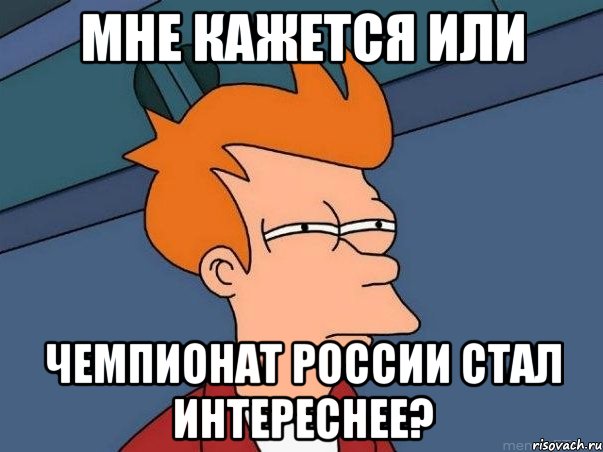 МНЕ КАЖЕТСЯ ИЛИ

ЧЕМПИОНАТ РОССИИ СТАЛ ИНТЕРЕСНЕЕ?

risovach.ru